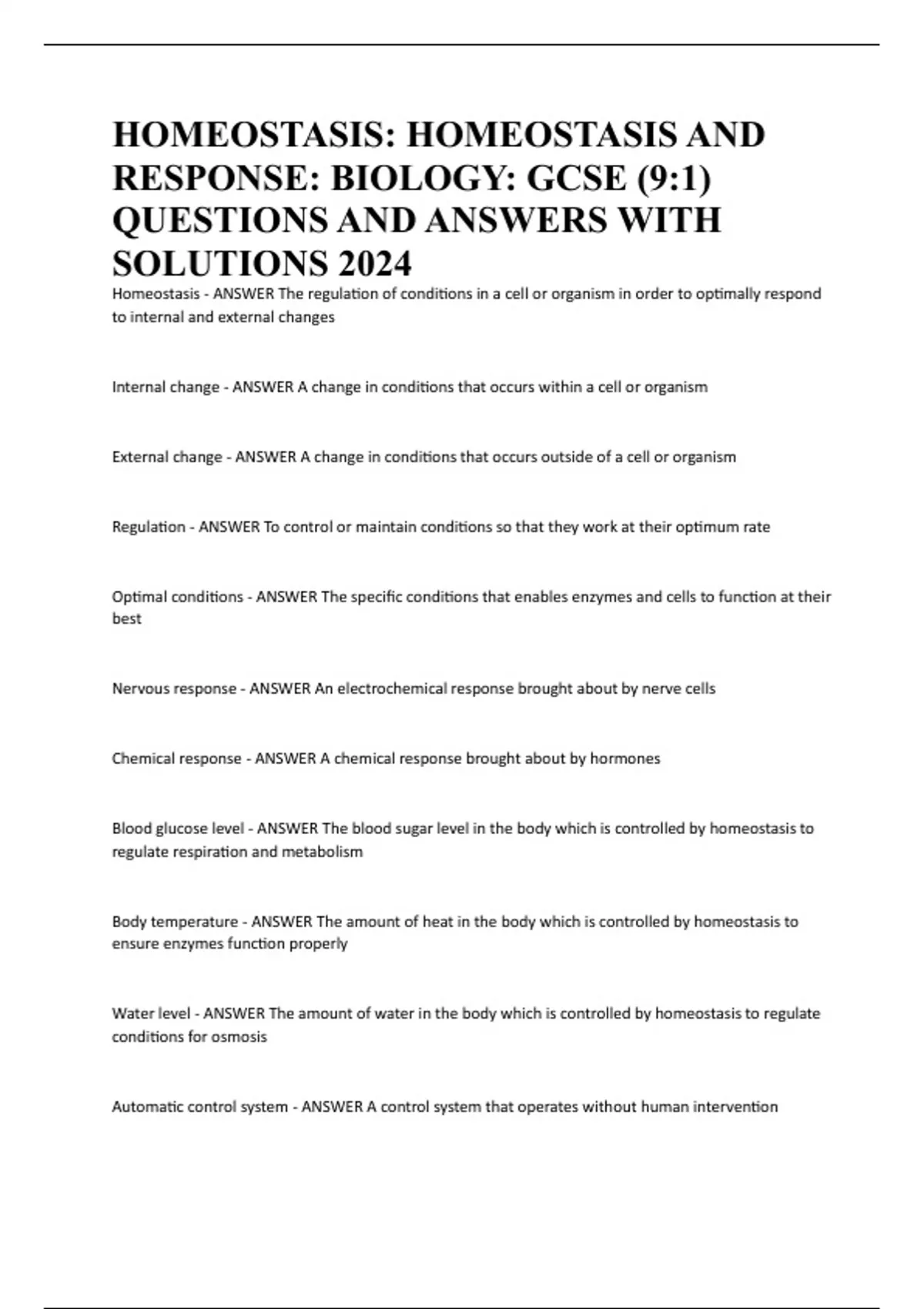 HOMEOSTASIS: HOMEOSTASIS AND RESPONSE: BIOLOGY: GCSE (9:1) QUESTIONS AND ANSWERS WITH SOLUTIONS 2024

Homeostasis - ANSWER The regulation of conditions in a cell or organism in order to optimally respond to internal and external changes

Internal change - ANSWER A change in conditions that occurs within a cell or organism

External change - ANSWER A change in conditions that occurs outside of a cell or organism

Regulation - ANSWER To control or maintain conditions so that they work at their optimum rate

Optimal conditions - ANSWER The specific conditions that enables enzymes and cells to function at their best

Nervous response - ANSWER An electrochemical response brought about by nerve cells

Chemical response - ANSWER A chemical response brought about by hormones

Blood glucose level - ANSWER The blood sugar level in the body which is controlled by homeostasis to regulate respiration and metabolism

Body temperature - ANSWER The amount of heat in the body which is controlled by homeostasis to ensure enzymes function properly

Water level - ANSWER The amount of water in the body which is controlled by homeostasis to regulate conditions for osmosis

Automatic control system - ANSWER A control system that operates without human intervention